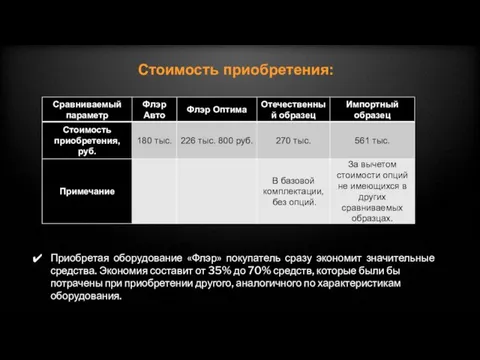 Стоимость приобретения:

| Сравниваемый параметр | Флэр Авто | Флэр Оптима | Отечественный образец | Импортный образец |
|---|---|---|---|---|
| Стоимость приобретения, руб. | 180 тыс. | 226 тыс. 800 руб. | 270 тыс. | 561 тыс. |
| Примечание | | | В базовой комплектации, без опций. | За вычетом стоимости опций не имеющихся в других сравниваемых образцах. |

✔ Приобретая оборудование «Флэр» покупатель сразу экономит значительные средства. Экономия составит от 35% до 70% средств, которые были бы потрачены при приобретении другого, аналогичного по характеристикам оборудования.